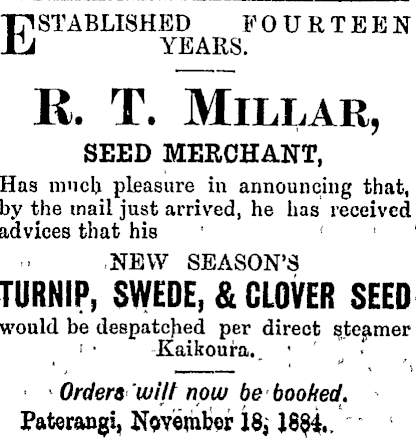 ESTABLISHED FOURTEEN YEARS.

R. T. MILLAR,

SEED MERCHANT,

Has much pleasure in announcing that, by the mail just arrived, he has received advices that his

NEW SEASON'S

TURNIP, SWEDE, & CLOVER SEED

would be despatched per direct steamer Kaikoura.

Orders will now be booked.

Paterangi, November 18, 1884.